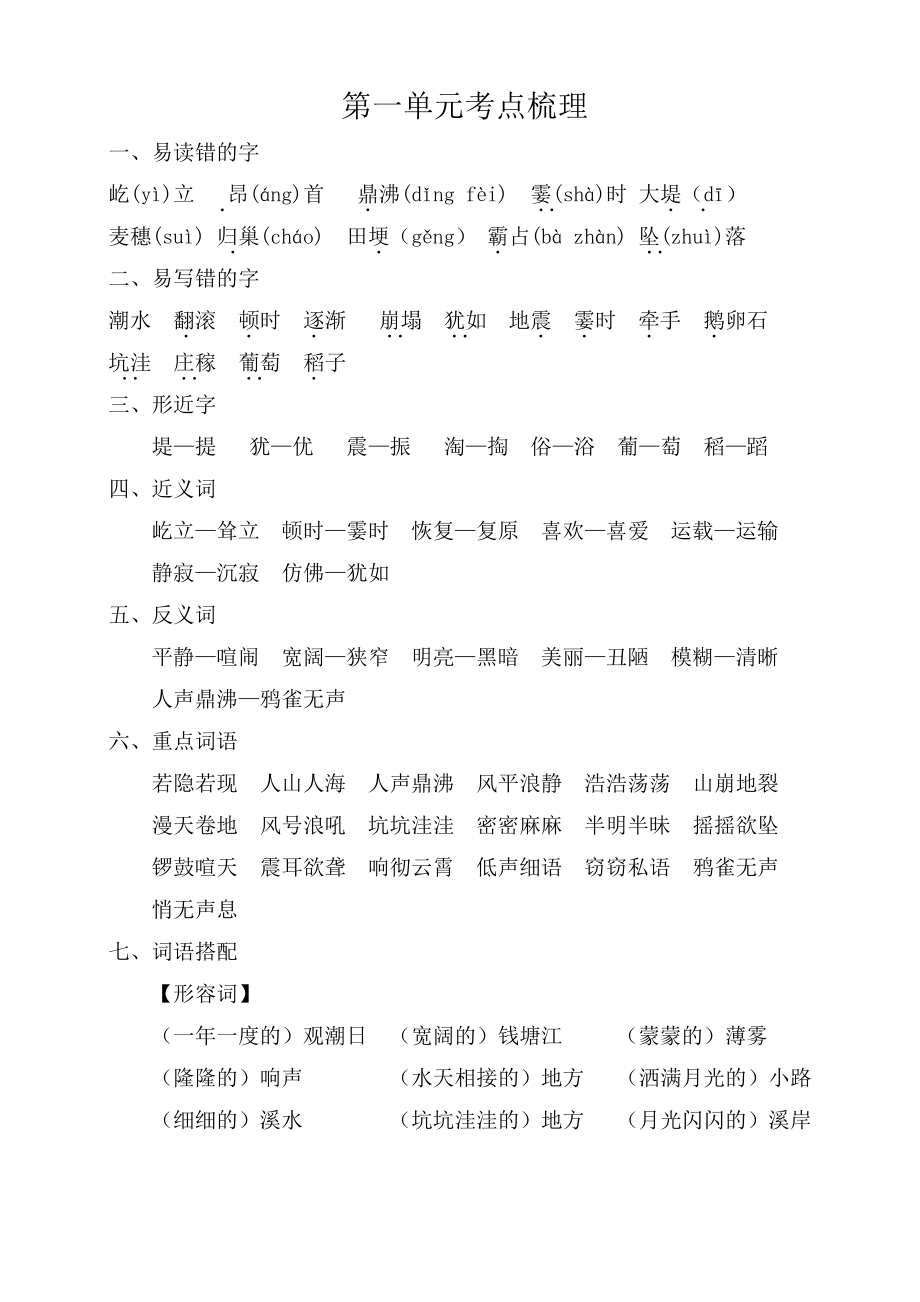 第一单元考点梳理

一、易读错的字

屹(yì)立　昂(áng)首　鼎沸(dǐng fèi)　霎(shà)时　大堤（dī）

麦穗(suì)　归巢(cháo)　田埂（gěng）　霸占(bà zhàn)　坠(zhuì)落

二、易写错的字

潮水　翻滚　顿时　逐渐　崩塌　犹如　地震　霎时　牵手　鹅卵石

坑洼　庄稼　葡萄　稻子

三、形近字

堤—提　犹—优　震—振　淘—掏　俗—浴　葡—萄　稻—蹈

四、近义词

屹立—耸立　顿时—霎时　恢复—复原　喜欢—喜爱　运载—运输

静寂—沉寂　仿佛—犹如

五、反义词

平静—喧闹　宽阔—狭窄　明亮—黑暗　美丽—丑陋　模糊—清晰

人声鼎沸—鸦雀无声

六、重点词语

若隐若现　人山人海　人声鼎沸　风平浪静　浩浩荡荡　山崩地裂

漫天卷地　风号浪吼　坑坑洼洼　密密麻麻　半明半昧　摇摇欲坠

锣鼓喧天　震耳欲聋　响彻云霄　低声细语　窃窃私语　鸦雀无声

悄无声息

七、词语搭配

【形容词】

（一年一度的）观潮日　（宽阔的）钱塘江　（蒙蒙的）薄雾

（隆隆的）响声　（水天相接的）地方　（洒满月光的）小路

（细细的）溪水　（坑坑洼洼的）地方　（月光闪闪的）溪岸